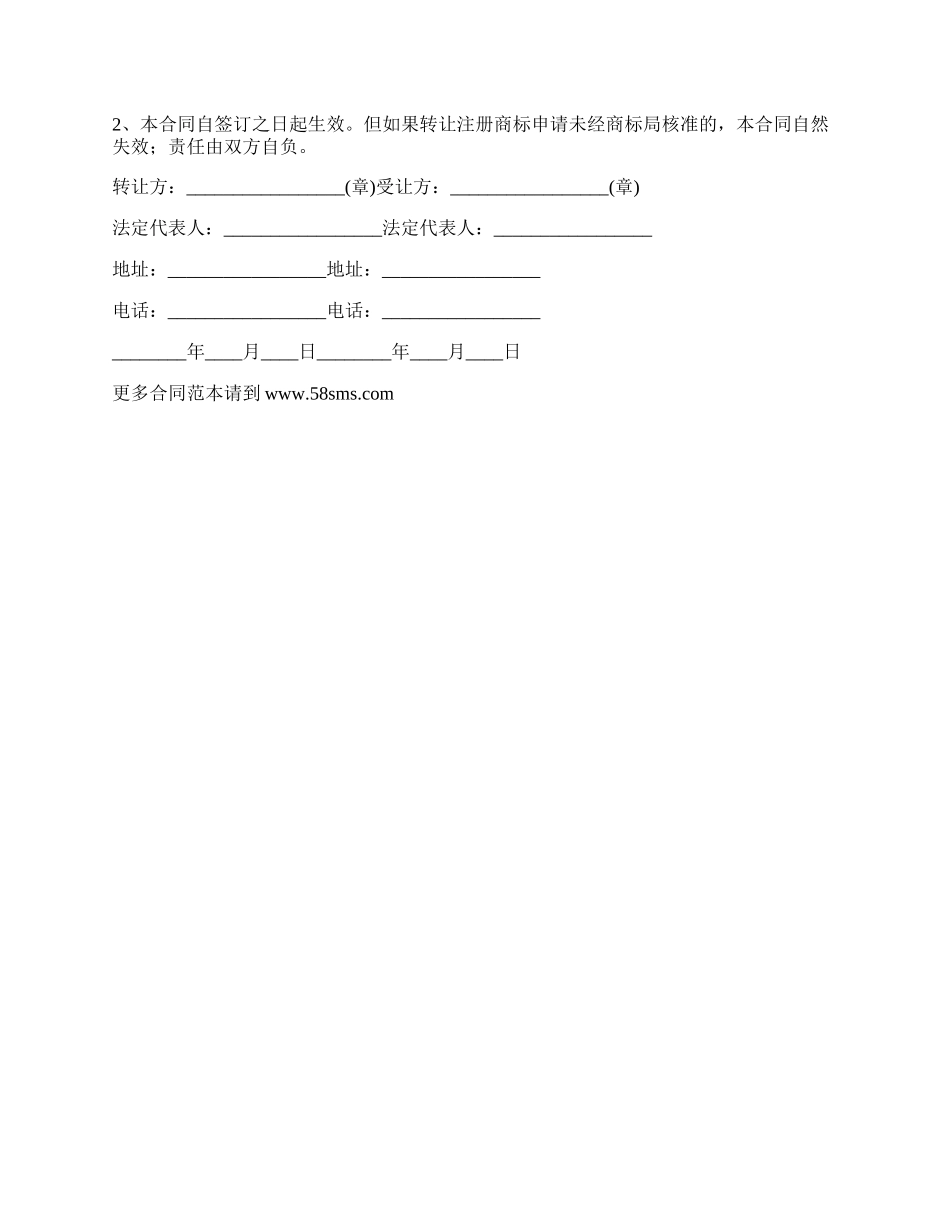 2、本合同自签订之日起生效。但如果转让注册商标申请未经商标局核准的，本合同自然失效；责任由双方自负。

转让方：_________________(章)受让方：_________________(章)

法定代表人：_________________法定代表人：_________________

地址：_________________地址：_________________

电话：_________________电话：_________________

________年____月____日________年____月____日

更多合同范本请到 www.58sms.com